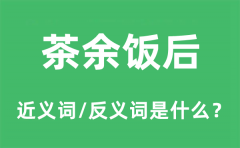 茶余饭后

近义词/反义词是什么？